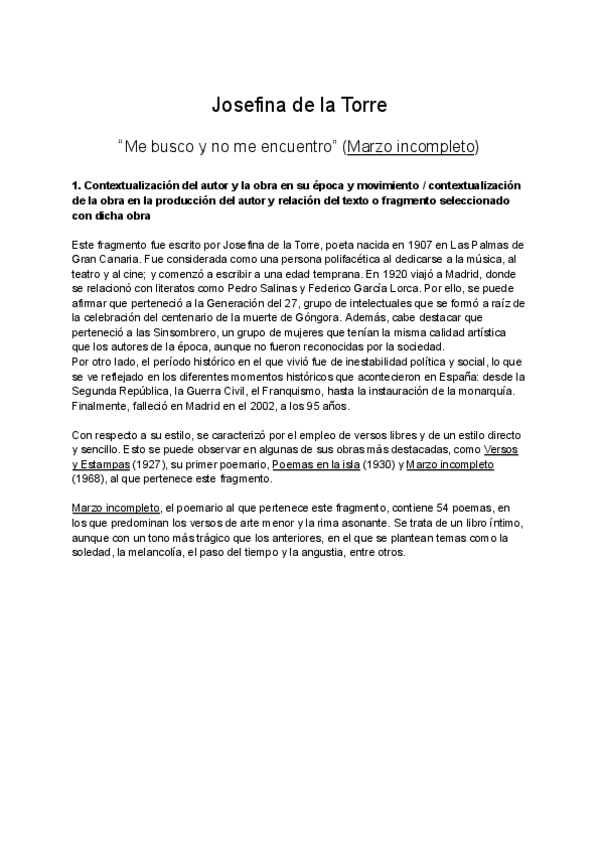 Josefina de la Torre

“Me busco y no me encuentro” (Marzo incompleto)

1. Contextualización del autor y la obra en su época y movimiento / contextualización de la obra en la producción del autor y relación del texto o fragmento seleccionado con dicha obra

Este fragmento fue escrito por Josefina de la Torre, poeta nacida en 1907 en Las Palmas de Gran Canaria. Fue considerada como una persona polifacética al dedicarse a la música, al teatro y al cine; y comenzó a escribir a una edad temprana. En 1920 viajó a Madrid, donde se relacionó con literatos como Pedro Salinas y Federico García Lorca. Por ello, se puede afirmar que perteneció a la Generación del 27, grupo de intelectuales que se formó a raíz de la celebración del centenario de la muerte de Góngora. Además, cabe destacar que perteneció a las Sinsombrero, un grupo de mujeres que tenían la misma calidad artística que los autores de la época, aunque no fueron reconocidas por la sociedad.
Por otro lado, el período histórico en el que vivió fue de inestabilidad política y social, lo que se ve reflejado en los diferentes momentos históricos que acontecieron en España: desde la Segunda República, la Guerra Civil, el Franquismo, hasta la instauración de la monarquía. Finalmente, falleció en Madrid en el 2002, a los 95 años.

Con respecto a su estilo, se caracterizó por el empleo de versos libres y de un estilo directo y sencillo. Esto se puede observar en algunas de sus obras más destacadas, como Versos y Estampas (1927), su primer poemario, Poemas en la isla (1930) y Marzo incompleto (1968), al que pertenece este fragmento.

Marzo incompleto, el poemario al que pertenece este fragmento, contiene 54 poemas, en los que predominan los versos de arte menor y la rima asonante. Se trata de un libro íntimo, aunque con un tono más trágico que los anteriores, en el que se plantean temas como la soledad, la melancolía, el paso del tiempo y la angustia, entre otros.